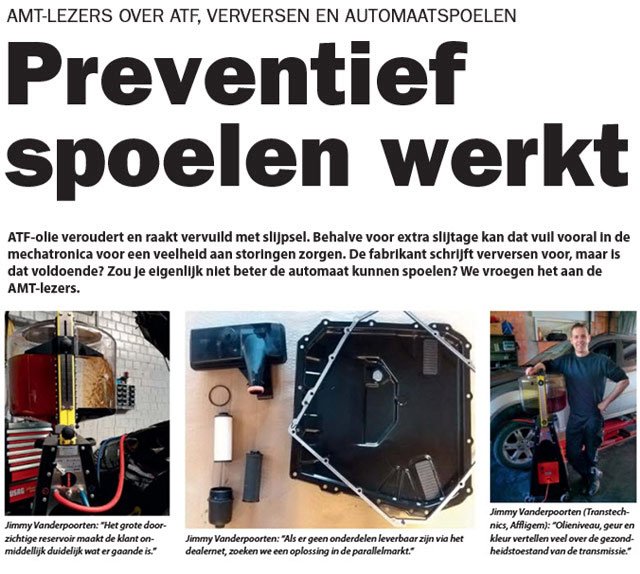 AMT-LEZERS OVER ATF, VERVERSEN EN AUTOMAATSPOELEN

Preventief spoelen werkt

ATF-olie veroudert en raakt vervuild met slijpsel. Behalve voor extra slijtage kan dat vuil vooral in de mechatronica voor een veelheid aan storingen zorgen. De fabrikant schrijft verversen voor, maar is dat voldoende? Zou je eigenlijk niet beter de automaat kunnen spoelen? We vroegen het aan de AMT-lezers.

Jimmy Vanderpoorten: "Het grote doorzichtige reservoir maakt de klant onmiddellijk duidelijk wat er gaande is."

Jimmy Vanderpoorten: "Als er geen onderdelen leverbaar zijn via het dealernet, zoeken we een oplossing in de parallelmarkt."

Jimmy Vanderpoorten (Transtechnics, Affligem): "Olieniveau, geur en kleur vertellen veel over de gezondheidstoestand van de transmissie."